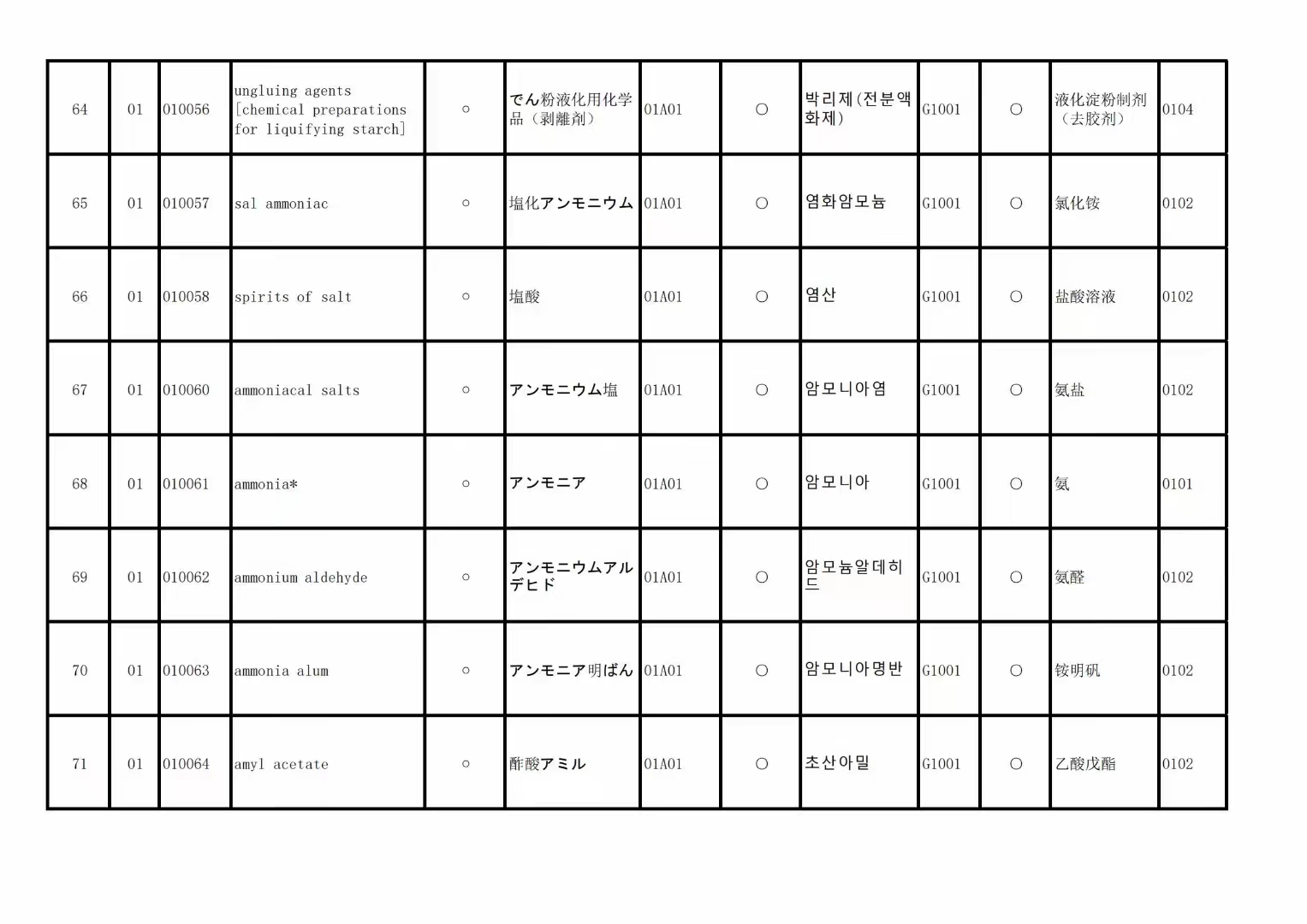 | 64 | 01 | 010056 | ungluing agents [chemical preparations for liquifying starch] | ○ | でん粉液化用化学品（剥離剤） | 01A01 | ○ | 박리제(전분액화제) | G1001 | ○ | 液化淀粉制剂（去胶剂） | 0104 |
|---|---|---|---|---|---|---|---|---|---|---|---|---|
| 65 | 01 | 010057 | sal ammoniac | ○ | 塩化アンモニウム | 01A01 | ○ | 염화암모늄 | G1001 | ○ | 氯化铵 | 0102 |
| 66 | 01 | 010058 | spirits of salt | ○ | 塩酸 | 01A01 | ○ | 염산 | G1001 | ○ | 盐酸溶液 | 0102 |
| 67 | 01 | 010060 | ammoniacal salts | ○ | アンモニウム塩 | 01A01 | ○ | 암모니아염 | G1001 | ○ | 氨盐 | 0102 |
| 68 | 01 | 010061 | ammonia* | ○ | アンモニア | 01A01 | ○ | 암모니아 | G1001 | ○ | 氨 | 0101 |
| 69 | 01 | 010062 | ammonium aldehyde | ○ | アンモニウムアルデヒド | 01A01 | ○ | 암모늄알데히드 | G1001 | ○ | 氨醛 | 0102 |
| 70 | 01 | 010063 | ammonia alum | ○ | アンモニア明ばん | 01A01 | ○ | 암모니아명반 | G1001 | ○ | 铵明矾 | 0102 |
| 71 | 01 | 010064 | amyl acetate | ○ | 酢酸アミル | 01A01 | ○ | 초산아밀 | G1001 | ○ | 乙酸戊酯 | 0102 |